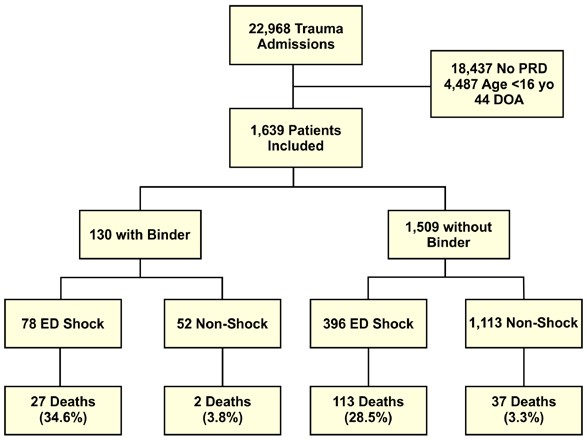 22,968 Trauma Admissions

18,437 No PRD
4,487 Age <16 yo
44 DOA

1,639 Patients Included

130 with Binder

1,509 without Binder

78 ED Shock

52 Non-Shock

396 ED Shock

1,113 Non-Shock

27 Deaths (34.6%)

2 Deaths (3.8%)

113 Deaths (28.5%)

37 Deaths (3.3%)